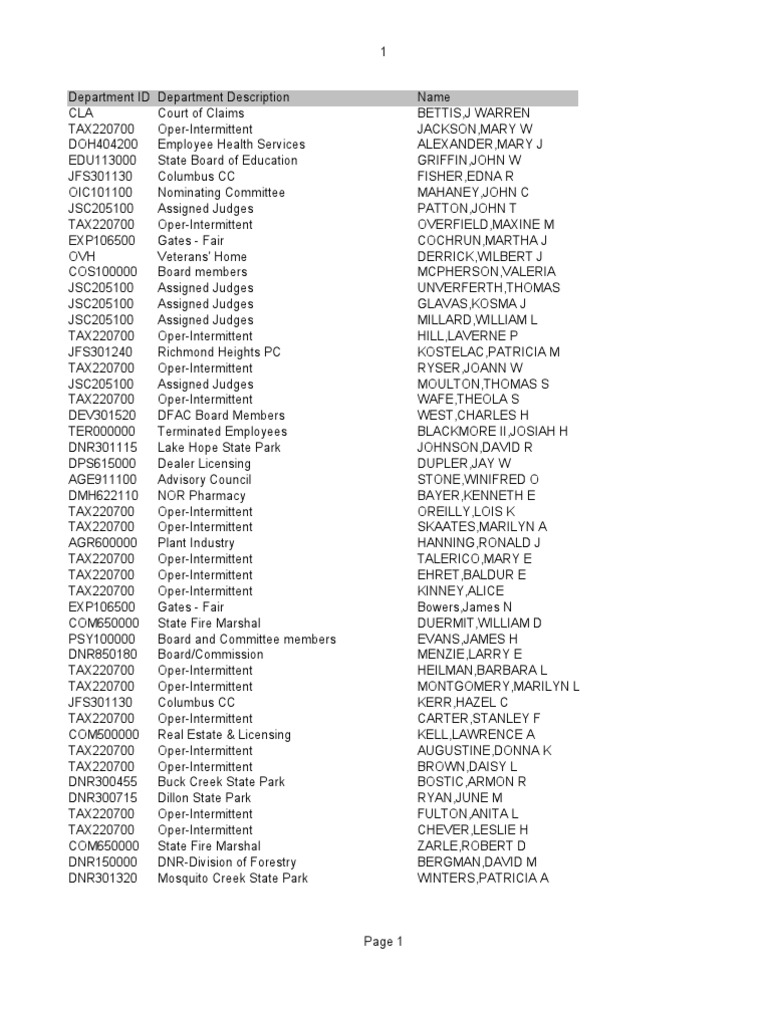 1

| Department ID | Department Description | Name |
|---|---|---|
| CLA | Court of Claims | BETTIS,J WARREN |
| TAX220700 | Oper-Intermittent | JACKSON,MARY W |
| DOH404200 | Employee Health Services | ALEXANDER,MARY J |
| EDU113000 | State Board of Education | GRIFFIN,JOHN W |
| JFS301130 | Columbus CC | FISHER,EDNA R |
| OIC101100 | Nominating Committee | MAHANEY,JOHN C |
| JSC205100 | Assigned Judges | PATTON,JOHN T |
| TAX220700 | Oper-Intermittent | OVERFIELD,MAXINE M |
| EXP106500 | Gates - Fair | COCHRUN,MARTHA J |
| OVH | Veterans' Home | DERRICK,WILBERT J |
| COS100000 | Board members | MCPHERSON,VALERIA |
| JSC205100 | Assigned Judges | UNVERFERTH,THOMAS |
| JSC205100 | Assigned Judges | GLAVAS,KOSMA J |
| JSC205100 | Assigned Judges | MILLARD,WILLIAM L |
| TAX220700 | Oper-Intermittent | HILL,LAVERNE P |
| JFS301240 | Richmond Heights PC | KOSTELAC,PATRICIA M |
| TAX220700 | Oper-Intermittent | RYSER,JOANN W |
| JSC205100 | Assigned Judges | MOULTON,THOMAS S |
| TAX220700 | Oper-Intermittent | WAFE,THEOLA S |
| DEV301520 | DFAC Board Members | WEST,CHARLES H |
| TER000000 | Terminated Employees | BLACKMORE II,JOSIAH H |
| DNR301115 | Lake Hope State Park | JOHNSON,DAVID R |
| DPS615000 | Dealer Licensing | DUPLER,JAY W |
| AGE911100 | Advisory Council | STONE,WINIFRED O |
| DMH622110 | NOR Pharmacy | BAYER,KENNETH E |
| TAX220700 | Oper-Intermittent | OREILLY,LOIS K |
| TAX220700 | Oper-Intermittent | SKAATES,MARILYN A |
| AGR600000 | Plant Industry | HANNING,RONALD J |
| TAX220700 | Oper-Intermittent | TALERICO,MARY E |
| TAX220700 | Oper-Intermittent | EHRET,BALDUR E |
| TAX220700 | Oper-Intermittent | KINNEY,ALICE |
| EXP106500 | Gates - Fair | Bowers,James N |
| COM650000 | State Fire Marshal | DUERMIT,WILLIAM D |
| PSY100000 | Board and Committee members | EVANS,JAMES H |
| DNR850180 | Board/Commission | MENZIE,LARRY E |
| TAX220700 | Oper-Intermittent | HEILMAN,BARBARA L |
| TAX220700 | Oper-Intermittent | MONTGOMERY,MARILYN L |
| JFS301130 | Columbus CC | KERR,HAZEL C |
| TAX220700 | Oper-Intermittent | CARTER,STANLEY F |
| COM500000 | Real Estate & Licensing | KELL,LAWRENCE A |
| TAX220700 | Oper-Intermittent | AUGUSTINE,DONNA K |
| TAX220700 | Oper-Intermittent | BROWN,DAISY L |
| DNR300455 | Buck Creek State Park | BOSTIC,ARMON R |
| DNR300715 | Dillon State Park | RYAN,JUNE M |
| TAX220700 | Oper-Intermittent | FULTON,ANITA L |
| TAX220700 | Oper-Intermittent | CHEVER,LESLIE H |
| COM650000 | State Fire Marshal | ZARLE,ROBERT D |
| DNR150000 | DNR-Division of Forestry | BERGMAN,DAVID M |
| DNR301320 | Mosquito Creek State Park | WINTERS,PATRICIA A |

Page 1